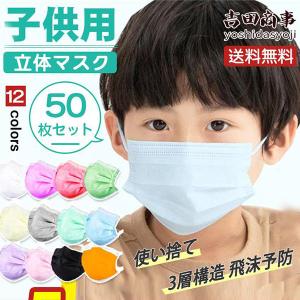 子供用
立体マスク

吉田商事
yoshidasyoji
送料無料

12 colors

50
枚セット

使い捨て
3層構造 飛沫予防